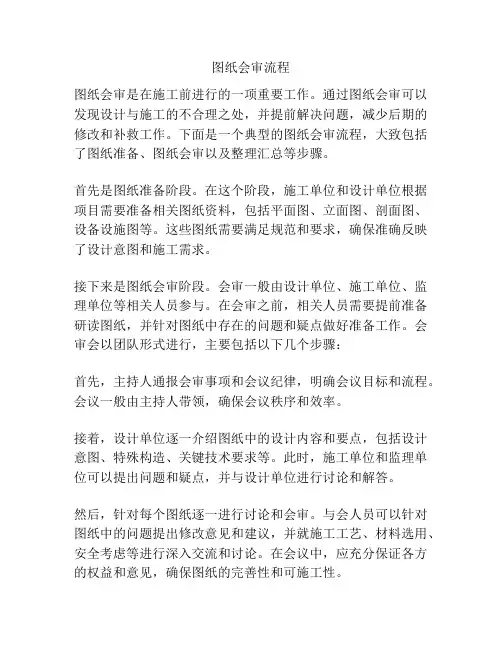 图纸会审流程

图纸会审是在施工前进行的一项重要工作。通过图纸会审可以发现设计与施工的不合理之处，并提前解决问题，减少后期的修改和补救工作。下面是一个典型的图纸会审流程，大致包括了图纸准备、图纸会审以及整理汇总等步骤。

首先是图纸准备阶段。在这个阶段，施工单位和设计单位根据项目需要准备相关图纸资料，包括平面图、立面图、剖面图、设备设施图等。这些图纸需要满足规范和要求，确保准确反映了设计意图和施工需求。

接下来是图纸会审阶段。会审一般由设计单位、施工单位、监理单位等相关人员参与。在会审之前，相关人员需要提前准备研读图纸，并针对图纸中存在的问题和疑点做好准备工作。会审会以团队形式进行，主要包括以下几个步骤：

首先，主持人通报会审事项和会议纪律，明确会议目标和流程。会议一般由主持人带领，确保会议秩序和效率。

接着，设计单位逐一介绍图纸中的设计内容和要点，包括设计意图、特殊构造、关键技术要求等。此时，施工单位和监理单位可以提出问题和疑点，并与设计单位进行讨论和解答。

然后，针对每个图纸逐一进行讨论和会审。与会人员可以针对图纸中的问题提出修改意见和建议，并就施工工艺、材料选用、安全考虑等进行深入交流和讨论。在会议中，应充分保证各方的权益和意见，确保图纸的完善性和可施工性。